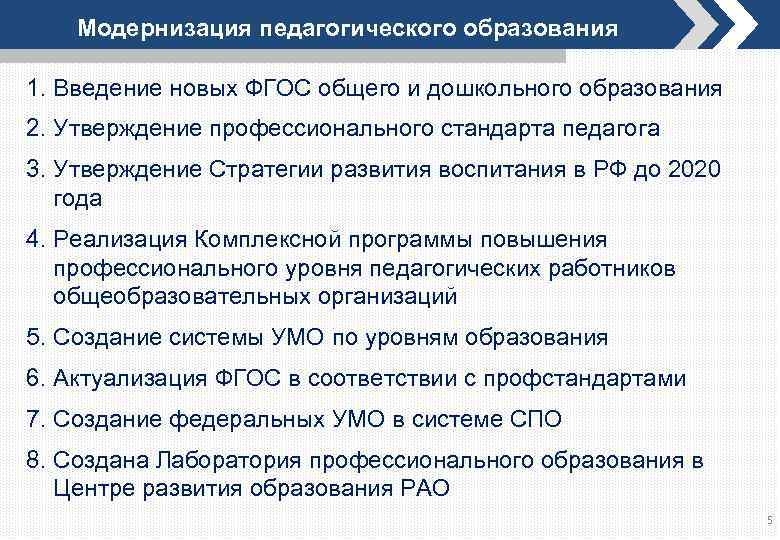 Модернизация педагогического образования

1. Введение новых ФГОС общего и дошкольного образования
2. Утверждение профессионального стандарта педагога
3. Утверждение Стратегии развития воспитания в РФ до 2020 года
4. Реализация Комплексной программы повышения профессионального уровня педагогических работников общеобразовательных организаций
5. Создание системы УМО по уровням образования
6. Актуализация ФГОС в соответствии с профстандартами
7. Создание федеральных УМО в системе СПО
8. Создана Лаборатория профессионального образования в Центре развития образования РАО

5